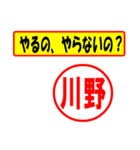 やるの、やらないの？

川野